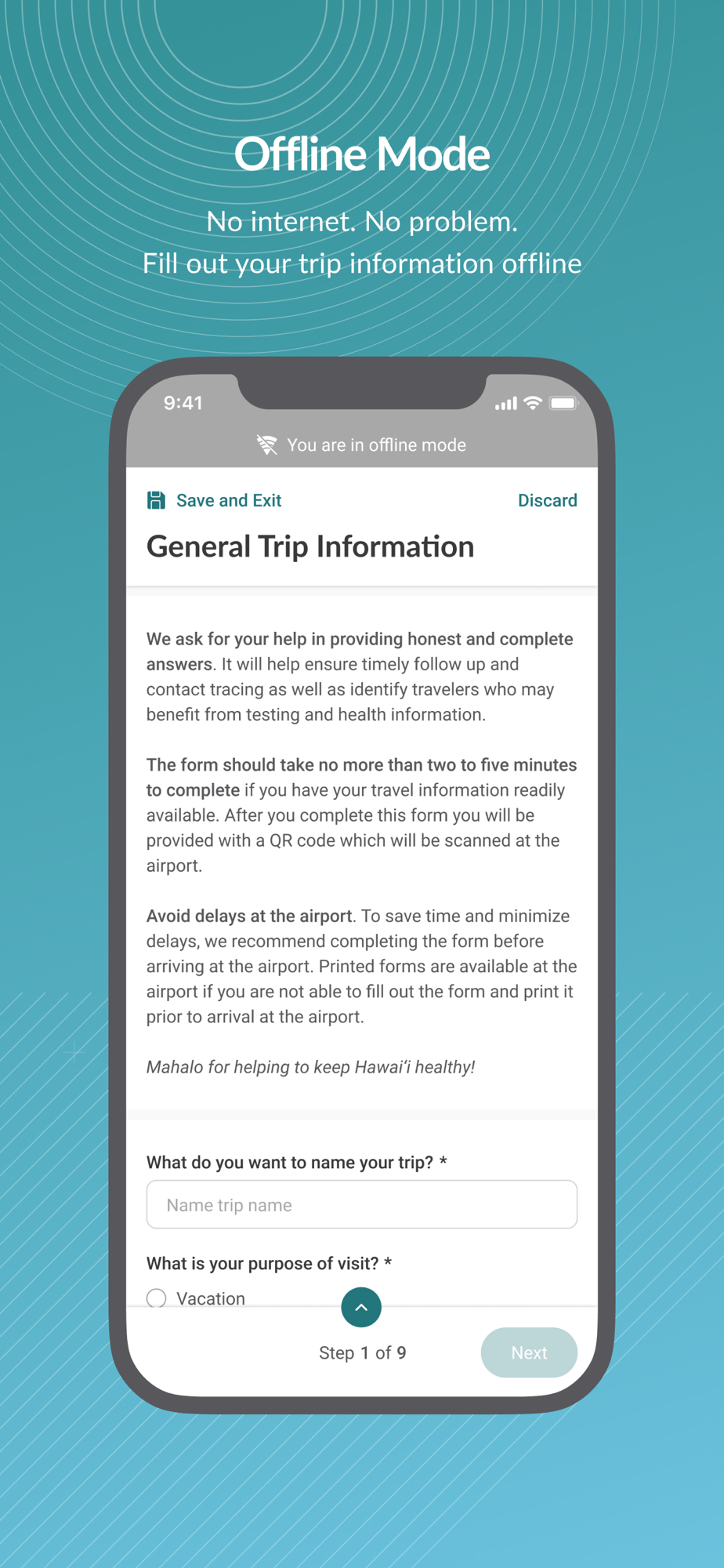 Offline Mode

No internet. No problem.
Fill out your trip information offline

9:41

You are in offline mode

Save and Exit

Discard

General Trip Information

We ask for your help in providing honest and complete answers. It will help ensure timely follow up and contact tracing as well as identify travelers who may benefit from testing and health information.

The form should take no more than two to five minutes to complete if you have your travel information readily available. After you complete this form you will be provided with a QR code which will be scanned at the airport.

Avoid delays at the airport. To save time and minimize delays, we recommend completing the form before arriving at the airport. Printed forms are available at the airport if you are not able to fill out the form and print it prior to arrival at the airport.

Mahalo for helping to keep Hawai'i healthy!

What do you want to name your trip? *

Name trip name

What is your purpose of visit? *

Vacation

Step 1 of 9

Next